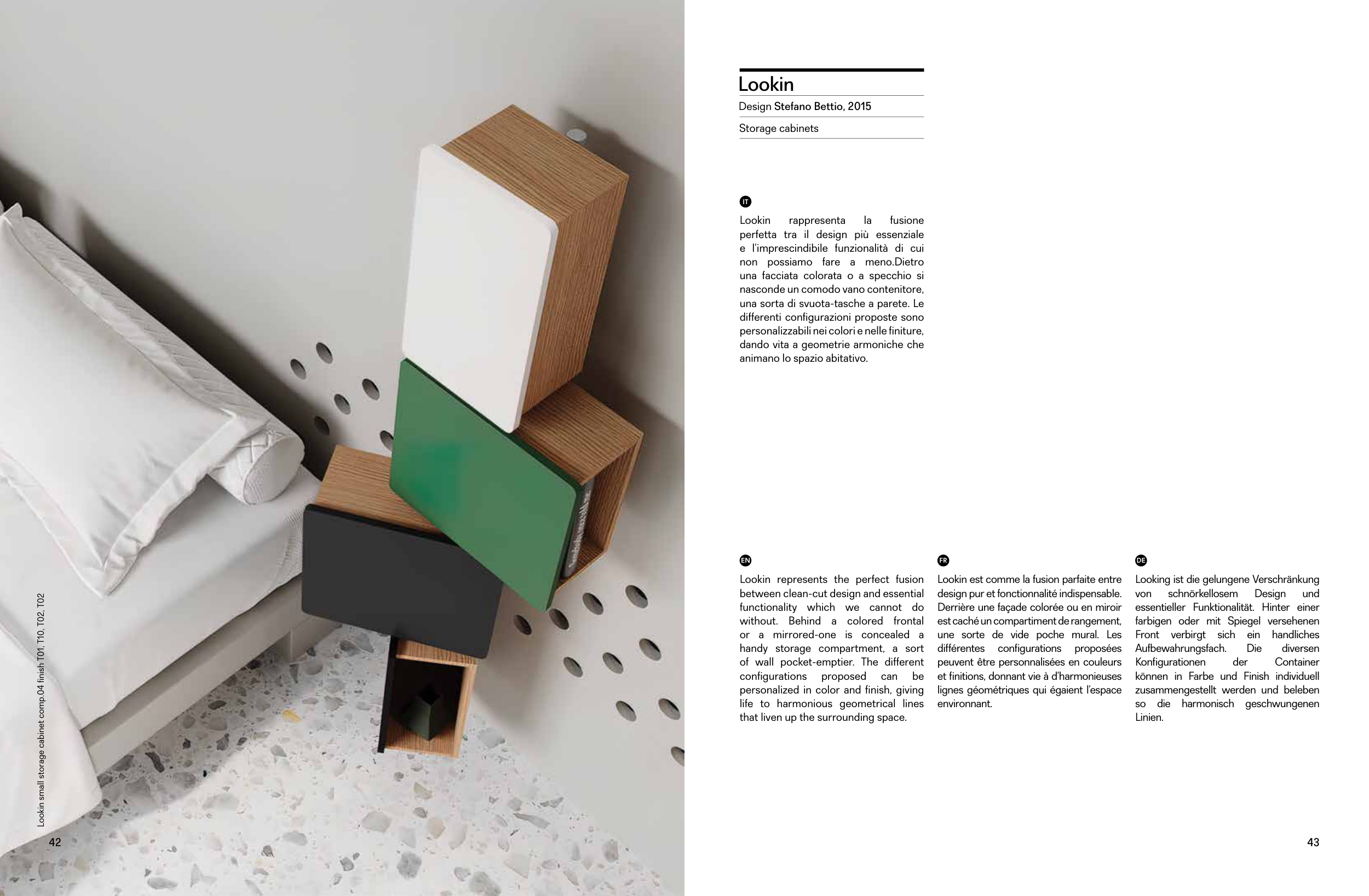 Lookin small storage cabinet comp.04 finish T01, T10, T02, T02

42

Lookin

Design Stefano Bettio, 2015

Storage cabinets

IT

Lookin rappresenta la fusione perfetta tra il design più essenziale e l'imprescindibile funzionalità di cui non possiamo fare a meno.Dietro una facciata colorata o a specchio si nasconde un comodo vano contenitore, una sorta di svuota-tasche a parete. Le differenti configurazioni proposte sono personalizzabili nei colori e nelle finiture, dando vita a geometrie armoniche che animano lo spazio abitativo.

EN

Lookin represents the perfect fusion between clean-cut design and essential functionality which we cannot do without. Behind a colored frontal or a mirrored-one is concealed a handy storage compartment, a sort of wall pocket-emptier. The different configurations proposed can be personalized in color and finish, giving life to harmonious geometrical lines that liven up the surrounding space.

FR

Lookin est comme la fusion parfaite entre design pur et fonctionnalité indispensable. Derrière une façade colorée ou en miroir est caché un compartiment de rangement, une sorte de vide poche mural. Les différentes configurations proposées peuvent être personnalisées en couleurs et finitions, donnant vie à d'harmonieuses lignes géométriques qui égaient l'espace environnant.

DE

Looking ist die gelungene Verschränkung von schnörkellosem Design und essentieller Funktionalität. Hinter einer farbigen oder mit Spiegel versehenen Front verbirgt sich ein handliches Aufbewahrungsfach. Die diversen Konfigurationen der Container können in Farbe und Finish individuell zusammengestellt werden und beleben so die harmonisch geschwungenen Linien.

43